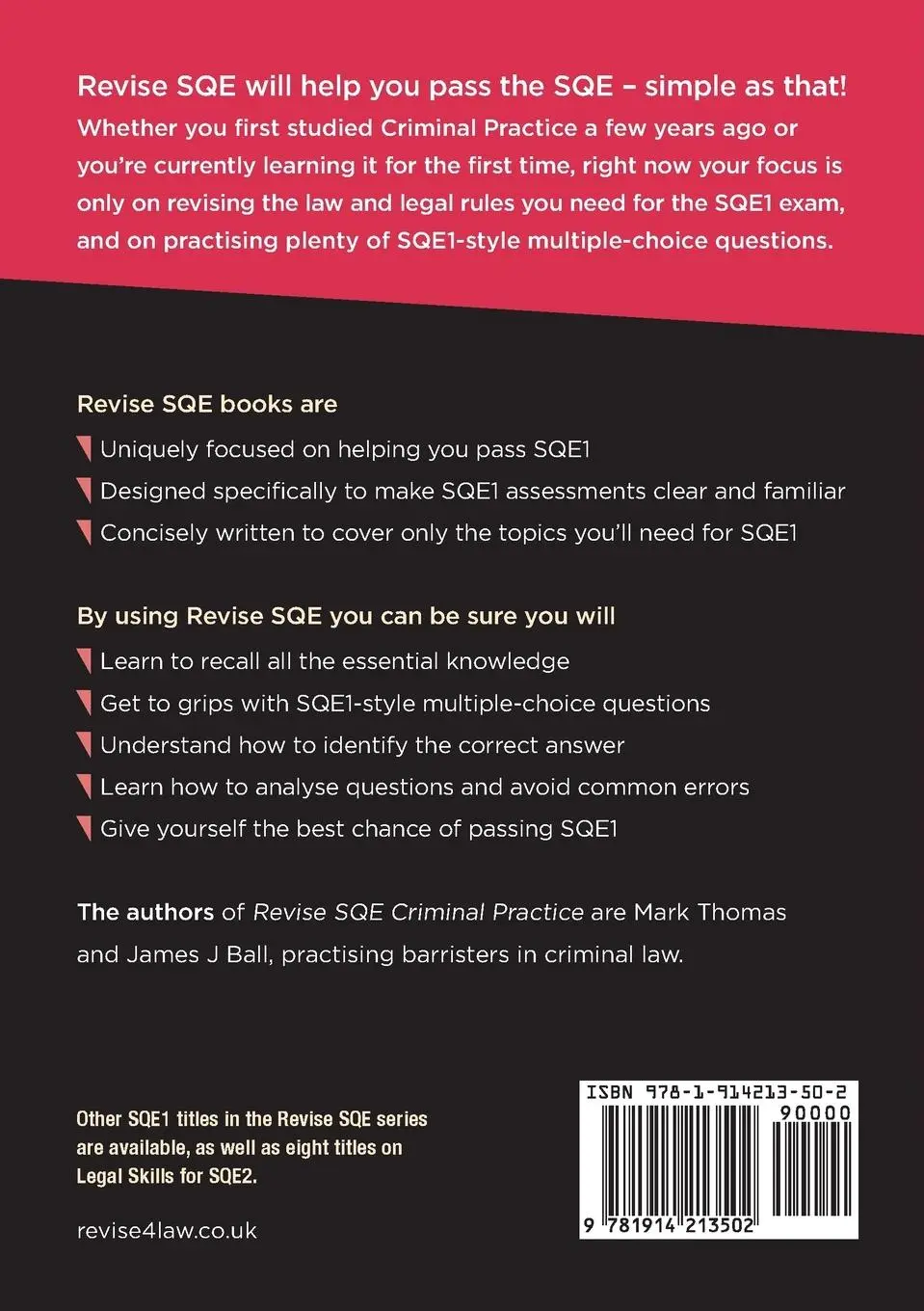 Revise SQE will help you pass the SQE – simple as that!
Whether you first studied Criminal Practice a few years ago or you're currently learning it for the first time, right now your focus is only on revising the law and legal rules you need for the SQE1 exam, and on practising plenty of SQE1-style multiple-choice questions.

Revise SQE books are

Uniquely focused on helping you pass SQE1

Designed specifically to make SQE1 assessments clear and familiar

Concisely written to cover only the topics you'll need for SQE1

By using Revise SQE you can be sure you will

Learn to recall all the essential knowledge

Get to grips with SQE1-style multiple-choice questions

Understand how to identify the correct answer

Learn how to analyse questions and avoid common errors

Give yourself the best chance of passing SQE1

The authors of Revise SQE Criminal Practice are Mark Thomas and James J Ball, practising barristers in criminal law.

Other SQE1 titles in the Revise SQE series are available, as well as eight titles on Legal Skills for SQE2.

revise4law.co.uk

ISBN 978-1-914213-50-2
90000
9 781914 213502